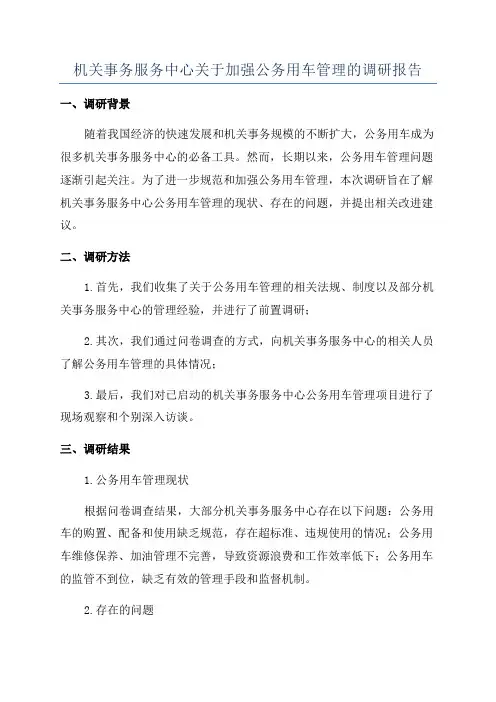 机关事务服务中心关于加强公务用车管理的调研报告

一、调研背景

随着我国经济的快速发展和机关事务规模的不断扩大，公务用车成为很多机关事务服务中心的必备工具。然而，长期以来，公务用车管理问题逐渐引起关注。为了进一步规范和加强公务用车管理，本次调研旨在了解机关事务服务中心公务用车管理的现状、存在的问题，并提出相关改进建议。

二、调研方法

1.首先，我们收集了关于公务用车管理的相关法规、制度以及部分机关事务服务中心的管理经验，并进行了前置调研；

2.其次，我们通过问卷调查的方式，向机关事务服务中心的相关人员了解公务用车管理的具体情况；

3.最后，我们对已启动的机关事务服务中心公务用车管理项目进行了现场观察和个别深入访谈。

三、调研结果

1.公务用车管理现状

根据问卷调查结果，大部分机关事务服务中心存在以下问题：公务用车的购置、配备和使用缺乏规范，存在超标准、违规使用的情况；公务用车维修保养、加油管理不完善，导致资源浪费和工作效率低下；公务用车的监管不到位，缺乏有效的管理手段和监督机制。

2.存在的问题